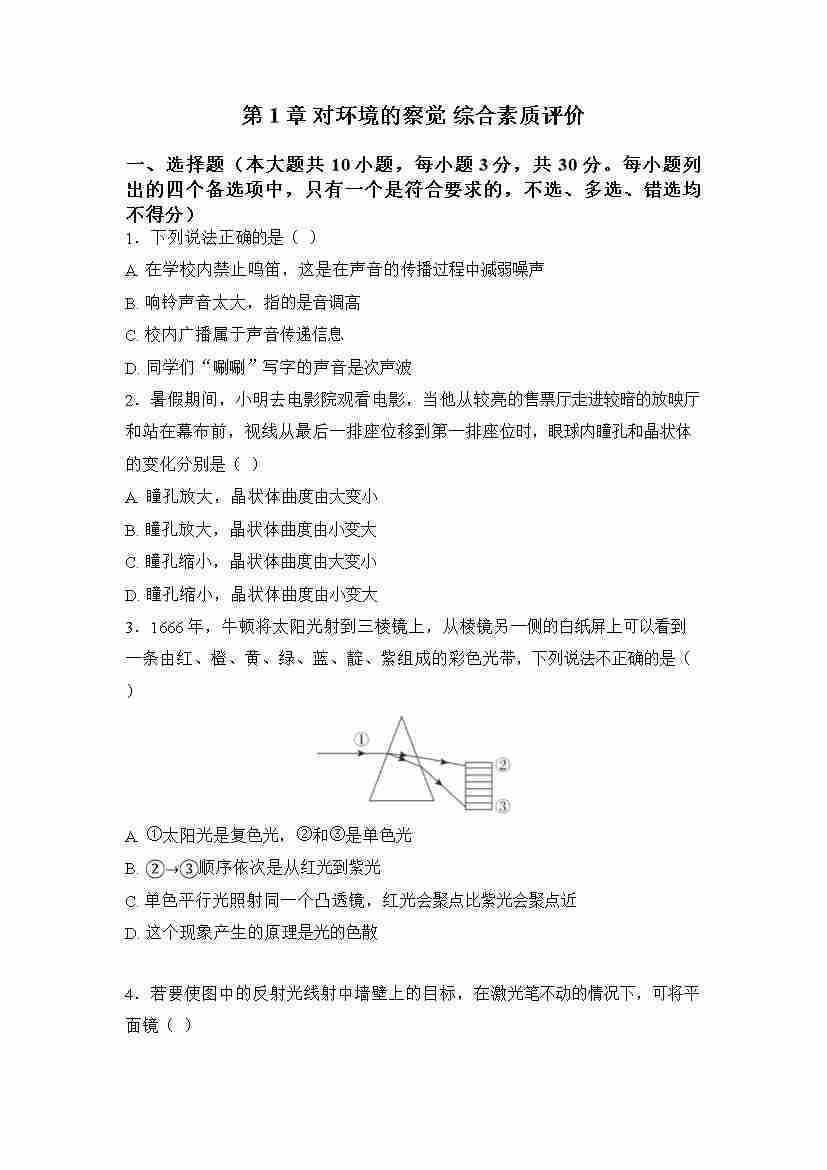 第 1 章 对环境的察觉 综合素质评价

一、选择题（本大题共 10 小题，每小题 3 分，共 30 分。每小题列出的四个备选项中，只有一个是符合要求的，不选、多选、错选均不得分）

1．下列说法正确的是（ ）

A. 在学校内禁止鸣笛，这是在声音的传播过程中减弱噪声

B. 响铃声音太大，指的是音调高

C. 校内广播属于声音传递信息

D. 同学们“唰唰”写字的声音是次声波

2．暑假期间，小明去电影院观看电影，当他从较亮的售票厅走进较暗的放映厅和站在幕布前，视线从最后一排座位移到第一排座位时，眼球内瞳孔和晶状体的变化分别是（ ）

A. 瞳孔放大，晶状体曲度由大变小

B. 瞳孔放大，晶状体曲度由小变大

C. 瞳孔缩小，晶状体曲度由大变小

D. 瞳孔缩小，晶状体曲度由小变大

3．1666 年，牛顿将太阳光射到三棱镜上，从棱镜另一侧的白纸屏上可以看到一条由红、橙、黄、绿、蓝、靛、紫组成的彩色光带，下列说法不正确的是（ ）

①

②

③

A. ①太阳光是复色光，②和③是单色光

B. ②→③顺序依次是从红光到紫光

C. 单色平行光照射同一个凸透镜，红光会聚点比紫光会聚点近

D. 这个现象产生的原理是光的色散

4．若要使图中的反射光线射中墙壁上的目标，在激光笔不动的情况下，可将平面镜（ ）